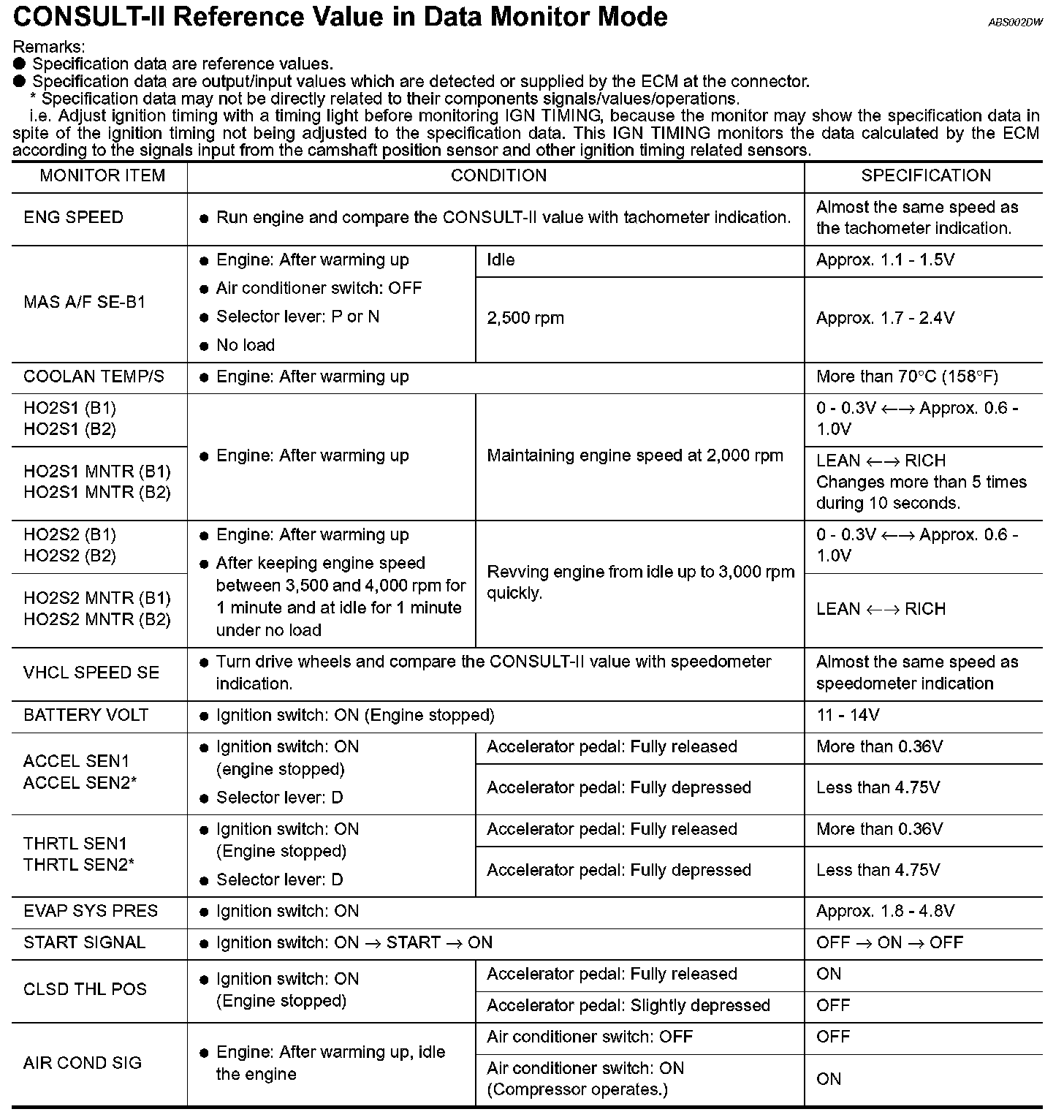 CONSULT-II Reference Value in Data Monitor Mode

ABS002DW

Remarks:
● Specification data are reference values.
● Specification data are output/input values which are detected or supplied by the ECM at the connector.
* Specification data may not be directly related to their components signals/values/operations.
i.e. Adjust ignition timing with a timing light before monitoring IGN TIMING, because the monitor may show the specification data in spite of the ignition timing not being adjusted to the specification data. This IGN TIMING monitors the data calculated by the ECM according to the signals input from the camshaft position sensor and other ignition timing related sensors.

| MONITOR ITEM | CONDITION | | SPECIFICATION |
|---|---|---|---|
| ENG SPEED | ● Run engine and compare the CONSULT-II value with tachometer indication. | | Almost the same speed as the tachometer indication. |
| MAS A/F SE-B1 | ● Engine: After warming up ● Air conditioner switch: OFF ● Selector lever: P or N ● No load | Idle | Approx. 1.1 - 1.5V |
| | | 2,500 rpm | Approx. 1.7 - 2.4V |
| COOLAN TEMP/S | ● Engine: After warming up | | More than 70°C (158°F) |
| HO2S1 (B1) HO2S1 (B2) | ● Engine: After warming up | Maintaining engine speed at 2,000 rpm | 0 - 0.3V ←→ Approx. 0.6 - 1.0V |
| HO2S1 MNTR (B1) HO2S1 MNTR (B2) | | | LEAN ←→ RICH Changes more than 5 times during 10 seconds. |
| HO2S2 (B1) HO2S2 (B2) | ● Engine: After warming up ● After keeping engine speed between 3,500 and 4,000 rpm for 1 minute and at idle for 1 minute under no load | Revving engine from idle up to 3,000 rpm quickly. | 0 - 0.3V ←→ Approx. 0.6 - 1.0V |
| HO2S2 MNTR (B1) HO2S2 MNTR (B2) | | | LEAN ←→ RICH |
| VHCL SPEED SE | ● Turn drive wheels and compare the CONSULT-II value with speedometer indication. | | Almost the same speed as speedometer indication |
| BATTERY VOLT | ● Ignition switch: ON (Engine stopped) | | 11 - 14V |
| ACCEL SEN1 ACCEL SEN2* | ● Ignition switch: ON (engine stopped) ● Selector lever: D | Accelerator pedal: Fully released | More than 0.36V |
| | | Accelerator pedal: Fully depressed | Less than 4.75V |
| THRTL SEN1 THRTL SEN2* | ● Ignition switch: ON (Engine stopped) ● Selector lever: D | Accelerator pedal: Fully released | More than 0.36V |
| | | Accelerator pedal: Fully depressed | Less than 4.75V |
| EVAP SYS PRES | ● Ignition switch: ON | | Approx. 1.8 - 4.8V |
| START SIGNAL | ● Ignition switch: ON → START → ON | | OFF → ON → OFF |
| CLSD THL POS | ● Ignition switch: ON (Engine stopped) | Accelerator pedal: Fully released | ON |
| | | Accelerator pedal: Slightly depressed | OFF |
| AIR COND SIG | ● Engine: After warming up, idle the engine | Air conditioner switch: OFF | OFF |
| | | Air conditioner switch: ON (Compressor operates.) | ON |